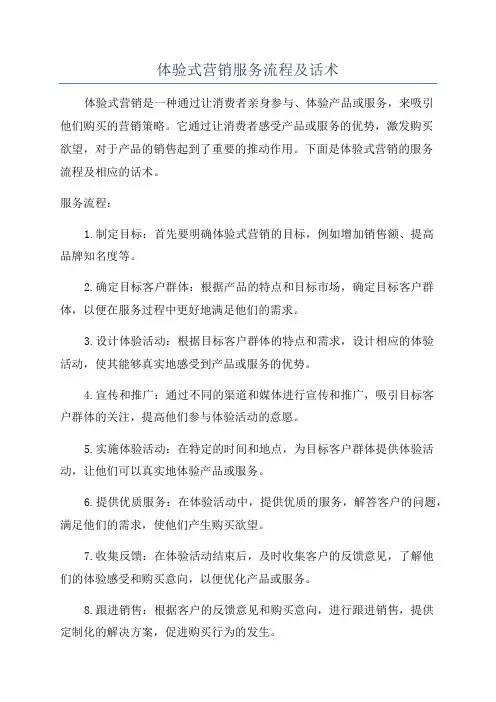 体验式营销服务流程及话术

体验式营销是一种通过让消费者亲身参与、体验产品或服务，来吸引他们购买的营销策略。它通过让消费者感受产品或服务的优势，激发购买欲望，对于产品的销售起到了重要的推动作用。下面是体验式营销的服务流程及相应的话术。

服务流程：

1.制定目标：首先要明确体验式营销的目标，例如增加销售额、提高品牌知名度等。

2.确定目标客户群体：根据产品的特点和目标市场，确定目标客户群体，以便在服务过程中更好地满足他们的需求。

3.设计体验活动：根据目标客户群体的特点和需求，设计相应的体验活动，使其能够真实地感受到产品或服务的优势。

4.宣传和推广：通过不同的渠道和媒体进行宣传和推广，吸引目标客户群体的关注，提高他们参与体验活动的意愿。

5.实施体验活动：在特定的时间和地点，为目标客户群体提供体验活动，让他们可以真实地体验产品或服务。

6.提供优质服务：在体验活动中，提供优质的服务，解答客户的问题，满足他们的需求，使他们产生购买欲望。

7.收集反馈：在体验活动结束后，及时收集客户的反馈意见，了解他们的体验感受和购买意向，以便优化产品或服务。

8.跟进销售：根据客户的反馈意见和购买意向，进行跟进销售，提供定制化的解决方案，促进购买行为的发生。